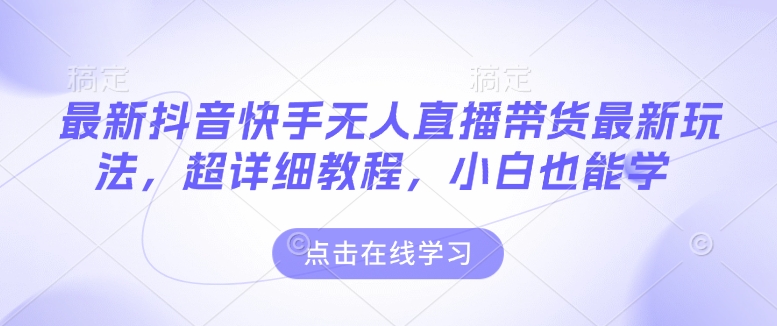 稿定 稿定

最新抖音快手无人直播带货最新玩法，超详细教程，小白也能学

点击在线学习